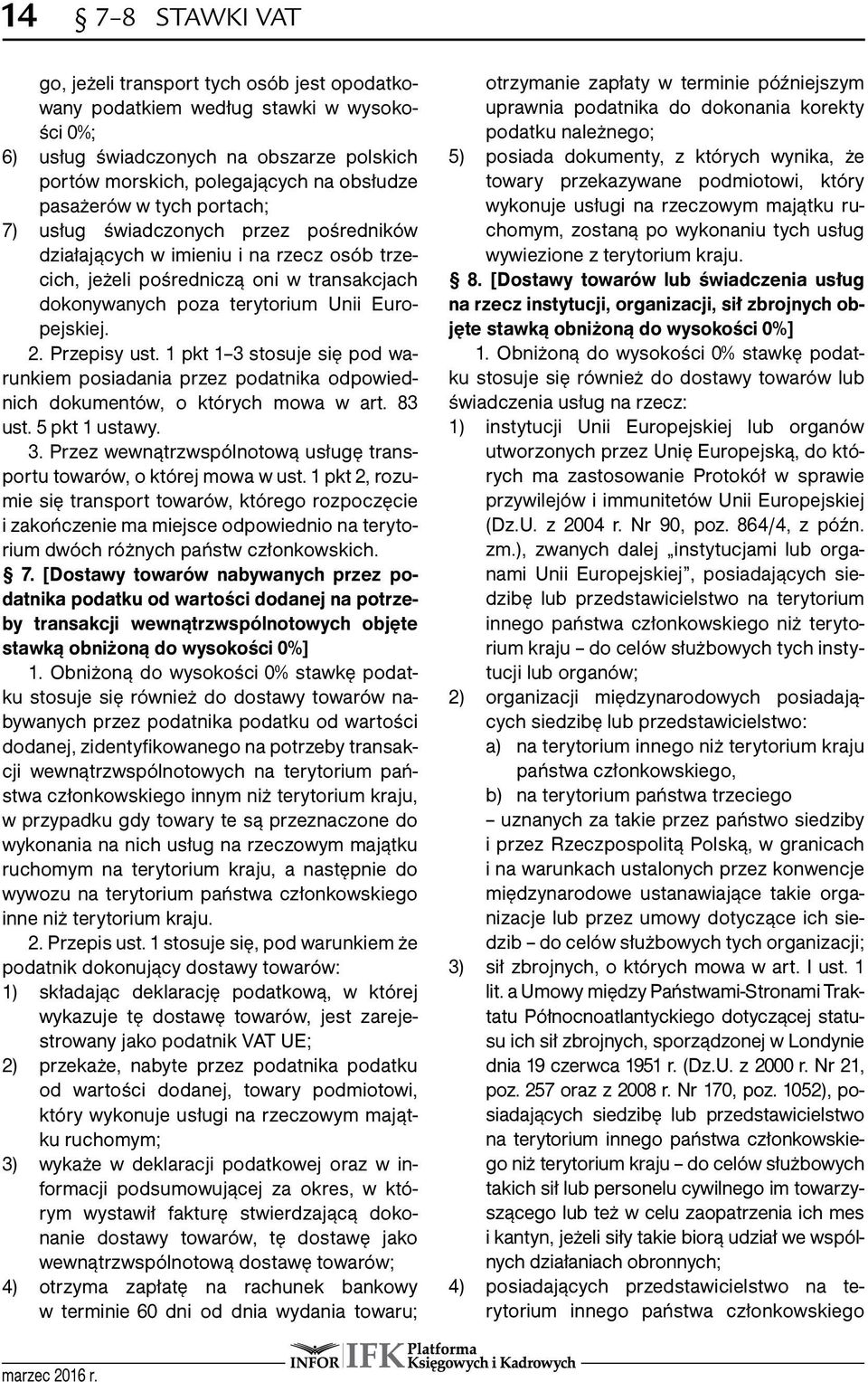 14 § 7–8 STAWKI VAT

go, jeżeli transport tych osób jest opodatkowany podatkiem według stawki w wysokości 0%;
6) usług świadczonych na obszarze polskich portów morskich, polegających na obsłudze pasażerów w tych portach;
7) usług świadczonych przez pośredników działających w imieniu i na rzecz osób trzecich, jeżeli pośredniczą oni w transakcjach dokonywanych poza terytorium Unii Europejskiej.

2. Przepisy ust. 1 pkt 1–3 stosuje się pod warunkiem posiadania przez podatnika odpowiednich dokumentów, o których mowa w art. 83 ust. 5 pkt 1 ustawy.

3. Przez wewnątrzwspólnotową usługę transportu towarów, o której mowa w ust. 1 pkt 2, rozumie się transport towarów, którego rozpoczęcie i zakończenie ma miejsce odpowiednio na terytorium dwóch różnych państw członkowskich.

§ 7. [Dostawy towarów nabywanych przez podatnika podatku od wartości dodanej na potrzeby transakcji wewnątrzwspólnotowych objęte stawką obniżoną do wysokości 0%]

1. Obniżoną do wysokości 0% stawkę podatku stosuje się również do dostawy towarów nabywanych przez podatnika podatku od wartości dodanej, zidentyfikowanego na potrzeby transakcji wewnątrzwspólnotowych na terytorium państwa członkowskiego innym niż terytorium kraju, w przypadku gdy towary te są przeznaczone do wykonania na nich usług na rzeczowym majątku ruchomym na terytorium kraju, a następnie do wywozu na terytorium państwa członkowskiego inne niż terytorium kraju.

2. Przepis ust. 1 stosuje się, pod warunkiem że podatnik dokonujący dostawy towarów:
1) składając deklarację podatkową, w której wykazuje tę dostawę towarów, jest zarejestrowany jako podatnik VAT UE;
2) przekaże, nabyte przez podatnika podatku od wartości dodanej, towary podmiotowi, który wykonuje usługi na rzeczowym majątku ruchomym;
3) wykaże w deklaracji podatkowej oraz w informacji podsumowującej za okres, w którym wystawił fakturę stwierdzającą dokonanie dostawy towarów, tę dostawę jako wewnątrzwspólnotową dostawę towarów;
4) otrzyma zapłatę na rachunek bankowy w terminie 60 dni od dnia wydania towaru; otrzymanie zapłaty w terminie późniejszym uprawnia podatnika do dokonania korekty podatku należnego;
5) posiada dokumenty, z których wynika, że towary przekazywane podmiotowi, który wykonuje usługi na rzeczowym majątku ruchomym, zostaną po wykonaniu tych usług wywiezione z terytorium kraju.

§ 8. [Dostawy towarów lub świadczenia usług na rzecz instytucji, organizacji, sił zbrojnych objęte stawką obniżoną do wysokości 0%]

1. Obniżoną do wysokości 0% stawkę podatku stosuje się również do dostawy towarów lub świadczenia usług na rzecz:
1) instytucji Unii Europejskiej lub organów utworzonych przez Unię Europejską, do których ma zastosowanie Protokół w sprawie przywilejów i immunitetów Unii Europejskiej (Dz.U. z 2004 r. Nr 90, poz. 864/4, z późn. zm.), zwanych dalej „instytucjami lub organami Unii Europejskiej”, posiadających siedzibę lub przedstawicielstwo na terytorium innego państwa członkowskiego niż terytorium kraju – do celów służbowych tych instytucji lub organów;
2) organizacji międzynarodowych posiadających siedzibę lub przedstawicielstwo:
a) na terytorium innego niż terytorium kraju państwa członkowskiego,
b) na terytorium państwa trzeciego
– uznanych za takie przez państwo siedziby i przez Rzeczpospolitą Polską, w granicach i na warunkach ustalonych przez konwencje międzynarodowe ustanawiające takie organizacje lub przez umowy dotyczące ich siedzib – do celów służbowych tych organizacji;
3) sił zbrojnych, o których mowa w art. I ust. 1 lit. a Umowy między Państwami-Stronami Traktatu Północnoatlantyckiego dotyczącej statusu ich sił zbrojnych, sporządzonej w Londynie dnia 19 czerwca 1951 r. (Dz.U. z 2000 r. Nr 21, poz. 257 oraz z 2008 r. Nr 170, poz. 1052), posiadających siedzibę lub przedstawicielstwo na terytorium innego państwa członkowskiego niż terytorium kraju – do celów służbowych takich sił lub personelu cywilnego im towarzyszącego lub też w celu zaopatrzenia ich mes i kantyn, jeżeli siły takie biorą udział we wspólnych działaniach obronnych;
4) posiadających przedstawicielstwo na terytorium innego państwa członkowskiego

marzec 2016 r.
INFOR IFK Platforma Księgowych i Kadrowych